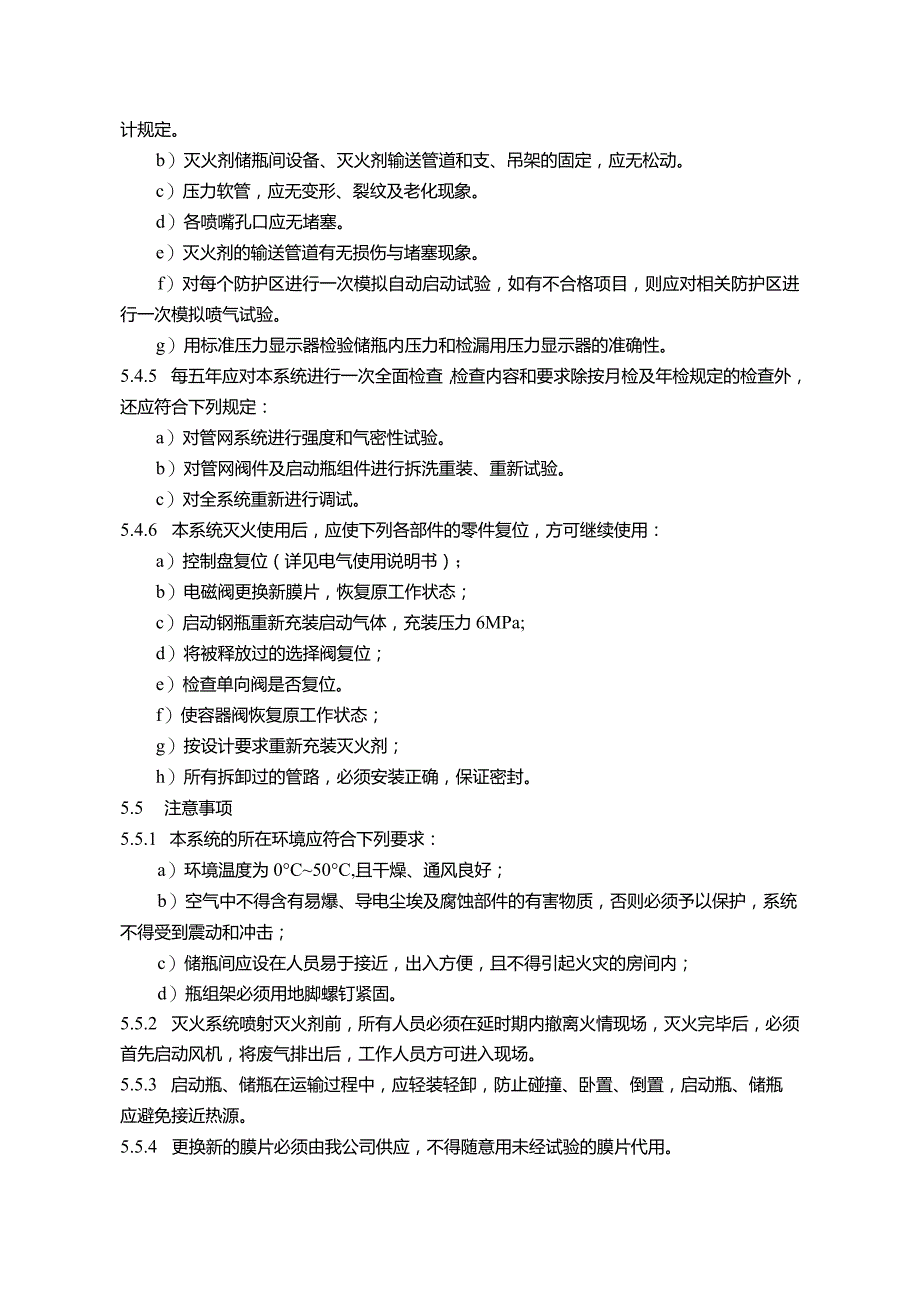 计规定。

b）灭火剂储瓶间设备、灭火剂输送管道和支、吊架的固定，应无松动。

c）压力软管，应无变形、裂纹及老化现象。

d）各喷嘴孔口应无堵塞。

e）灭火剂的输送管道有无损伤与堵塞现象。

f）对每个防护区进行一次模拟自动启动试验，如有不合格项目，则应对相关防护区进行一次模拟喷气试验。

g）用标准压力显示器检验储瓶内压力和检漏用压力显示器的准确性。

5.4.5 每五年应对本系统进行一次全面检查 检查内容和要求除按月检及年检规定的检查外，还应符合下列规定：

a）对管网系统进行强度和气密性试验。

b）对管网阀件及启动瓶组件进行拆洗重装、重新试验。

c）对全系统重新进行调试。

5.4.6 本系统灭火使用后，应使下列各部件的零件复位，方可继续使用：

a）控制盘复位（详见电气使用说明书）；

b）电磁阀更换新膜片，恢复原工作状态；

c）启动钢瓶重新充装启动气体，充装压力 6MPa;

d）将被释放过的选择阀复位；

e）检查单向阀是否复位。

f）使容器阀恢复原工作状态；

g）按设计要求重新充装灭火剂；

h）所有拆卸过的管路，必须安装正确，保证密封。

5.5 注意事项

5.5.1 本系统的所在环境应符合下列要求：

a）环境温度为 0°C~50°C,且干燥、通风良好；

b）空气中不得含有易爆、导电尘埃及腐蚀部件的有害物质，否则必须予以保护，系统不得受到震动和冲击；

c）储瓶间应设在人员易于接近，出入方便，且不得引起火灾的房间内；

d）瓶组架必须用地脚螺钉紧固。

5.5.2 灭火系统喷射灭火剂前，所有人员必须在延时期内撤离火情现场，灭火完毕后，必须首先启动风机，将废气排出后，工作人员方可进入现场。

5.5.3 启动瓶、储瓶在运输过程中，应轻装轻卸，防止碰撞、卧置、倒置，启动瓶、储瓶应避免接近热源。

5.5.4 更换新的膜片必须由我公司供应，不得随意用未经试验的膜片代用。